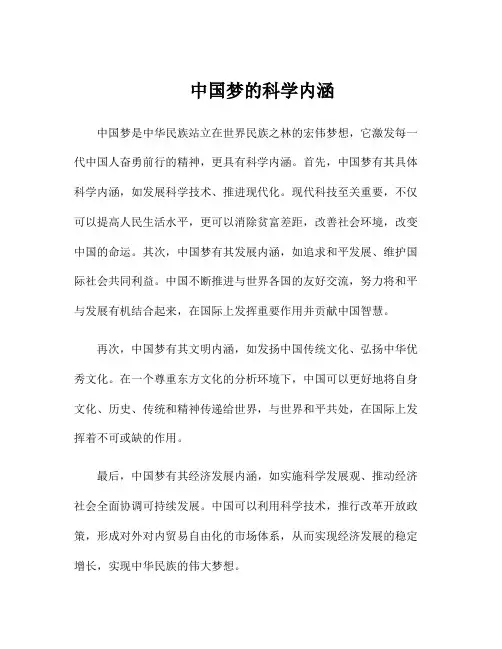 中国梦的科学内涵

中国梦是中华民族站立在世界民族之林的宏伟梦想，它激发每一代中国人奋勇前行的精神，更具有科学内涵。首先，中国梦有其具体科学内涵，如发展科学技术、推进现代化。现代科技至关重要，不仅可以提高人民生活水平，更可以消除贫富差距，改善社会环境，改变中国的命运。其次，中国梦有其发展内涵，如追求和平发展、维护国际社会共同利益。中国不断推进与世界各国的友好交流，努力将和平与发展有机结合起来，在国际上发挥重要作用并贡献中国智慧。

再次，中国梦有其文明内涵，如发扬中国传统文化、弘扬中华优秀文化。在一个尊重东方文化的分析环境下，中国可以更好地将自身文化、历史、传统和精神传递给世界，与世界和平共处，在国际上发挥着不可或缺的作用。

最后，中国梦有其经济发展内涵，如实施科学发展观、推动经济社会全面协调可持续发展。中国可以利用科学技术，推行改革开放政策，形成对外对内贸易自由化的市场体系，从而实现经济发展的稳定增长，实现中华民族的伟大梦想。